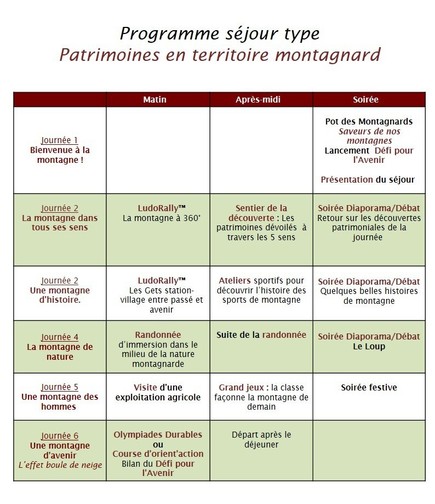 Programme séjour type
Patrimoines en territoire montagnard

| | Matin | Après-midi | Soirée |
|---|---|---|---|
| Journée 1 Bienvenue à la montagne ! | | | Pot des Montagnards Saveurs de nos montagnes Lancement Défi pour l'Avenir Présentation du séjour |
| Journée 2 La montagne dans tous ses sens | LudoRally™ La montagne à 360° | Sentier de la découverte : Les patrimoines dévoilés à travers les 5 sens | Soirée Diaporama/Débat Retour sur les découvertes patrimoniales de la journée |
| Journée 2 Une montagne d'histoire. | LudoRally™ Les Gets station-village entre passé et avenir | Ateliers sportifs pour découvrir l'histoire des sports de montagne | Soirée Diaporama/Débat Quelques belles histoires de montagne |
| Journée 4 La montagne de nature | Randonnée d'immersion dans le milieu de la nature montagnarde | Suite de la randonnée | Soirée Diaporama/Débat Le Loup |
| Journée 5 Une montagne des hommes | Visite d'une exploitation agricole | Grand jeux : la classe façonne la montagne de demain | Soirée festive |
| Journée 6 Une montagne d'avenir L'effet boule de neige | Olympiades Durables ou Course d'orient'action Bilan du Défi pour l'Avenir | Départ après le déjeuner | |